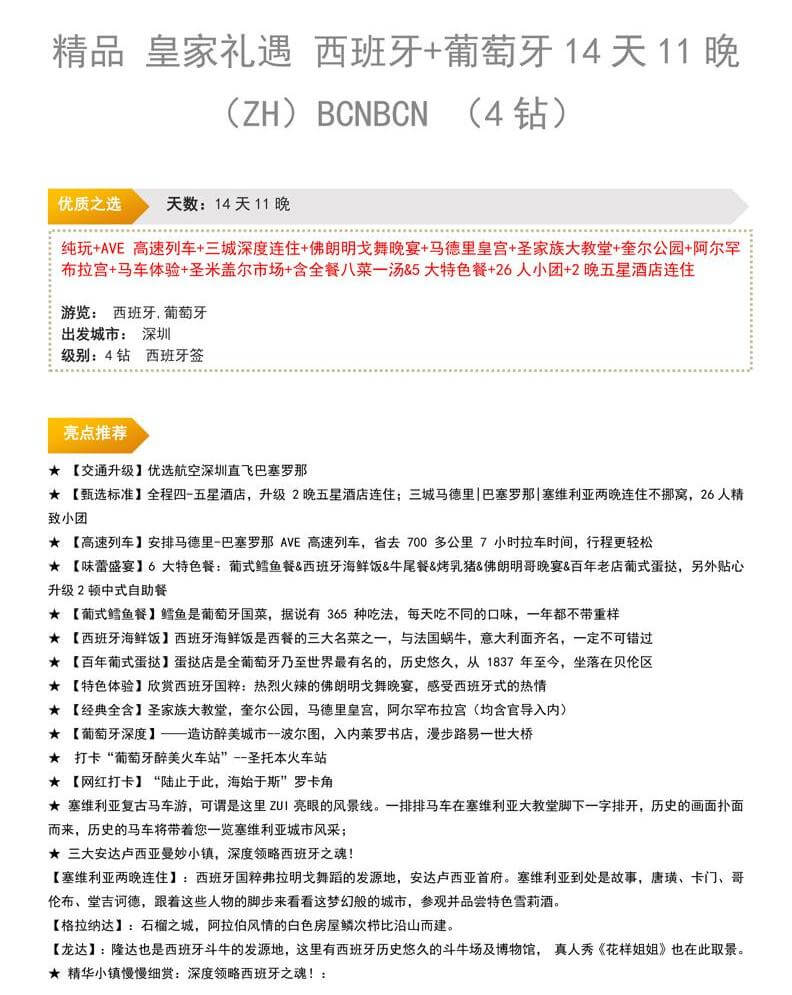 精品 皇家礼遇 西班牙+葡萄牙 14 天 11 晚（ZH）BCNBCN （4 钻）

优质之选

天数：14 天 11 晚

纯玩+AVE 高速列车+三城深度连住+佛朗明戈舞晚宴+马德里皇宫+圣家族大教堂+奎尔公园+阿尔罕布拉宫+马车体验+圣米盖尔市场+含全餐八菜一汤&5 大特色餐+26 人小团+2 晚五星酒店连住

游览： 西班牙,葡萄牙
出发城市： 深圳
级别：4 钻 西班牙签

亮点推荐

★ 【交通升级】优选航空深圳直飞巴塞罗那
★ 【甄选标准】全程四-五星酒店，升级 2 晚五星酒店连住；三城马德里|巴塞罗那|塞维利亚两晚连住不挪窝，26 人精致小团
★ 【高速列车】安排马德里-巴塞罗那 AVE 高速列车，省去 700 多公里 7 小时拉车时间，行程更轻松
★ 【味蕾盛宴】6 大特色餐：葡式鳕鱼餐&西班牙海鲜饭&牛尾餐&烤乳猪&佛朗明哥晚宴&百年老店葡式蛋挞，另外贴心升级 2 顿中式自助餐
★ 【葡式鳕鱼餐】鳕鱼是葡萄牙国菜，据说有 365 种吃法，每天吃不同的口味，一年都不带重样
★ 【西班牙海鲜饭】西班牙海鲜饭是西餐的三大名菜之一，与法国蜗牛，意大利面齐名，一定不可错过
★ 【百年葡式蛋挞】蛋挞店是全葡萄牙乃至世界最有名的，历史悠久，从 1837 年至今，坐落在贝伦区
★ 【特色体验】欣赏西班牙国粹：热烈火辣的佛朗明戈舞晚宴，感受西班牙式的热情
★ 【经典全含】圣家族大教堂，奎尔公园，马德里皇宫，阿尔罕布拉宫（均含官导入内）
★ 【葡萄牙深度】——造访醉美城市一波尔图，入内莱罗书店，漫步路易一世大桥
★ 打卡“葡萄牙醉美火车站”--圣托本火车站
★ 【网红打卡】“陆止于此，海始于斯”罗卡角
★ 塞维利亚复古马车游，可谓是这里 ZUI 亮眼的风景线。一排排马车在塞维利亚大教堂脚下一字排开，历史的画面扑面而来，历史的马车将带着您一览塞维利亚城市风采；
★ 三大安达卢西亚曼妙小镇，深度领略西班牙之魂！
【塞维利亚两晚连住】：西班牙国粹弗拉明戈舞蹈的发源地，安达卢西亚首府。塞维利亚到处是故事，唐璜、卡门、哥伦布、堂吉诃德，跟着这些人物的脚步来看看这梦幻般的城市，参观并品尝特色雪莉酒。
【格拉纳达】：石榴之城，阿拉伯风情的白色房屋鳞次栉比沿山而建。
【龙达】：隆达也是西班牙斗牛的发源地，这里有西班牙历史悠久的斗牛场及博物馆， 真人秀《花样姐姐》也在此取景。
★ 精华小镇慢慢细赏：深度领略西班牙之魂！：